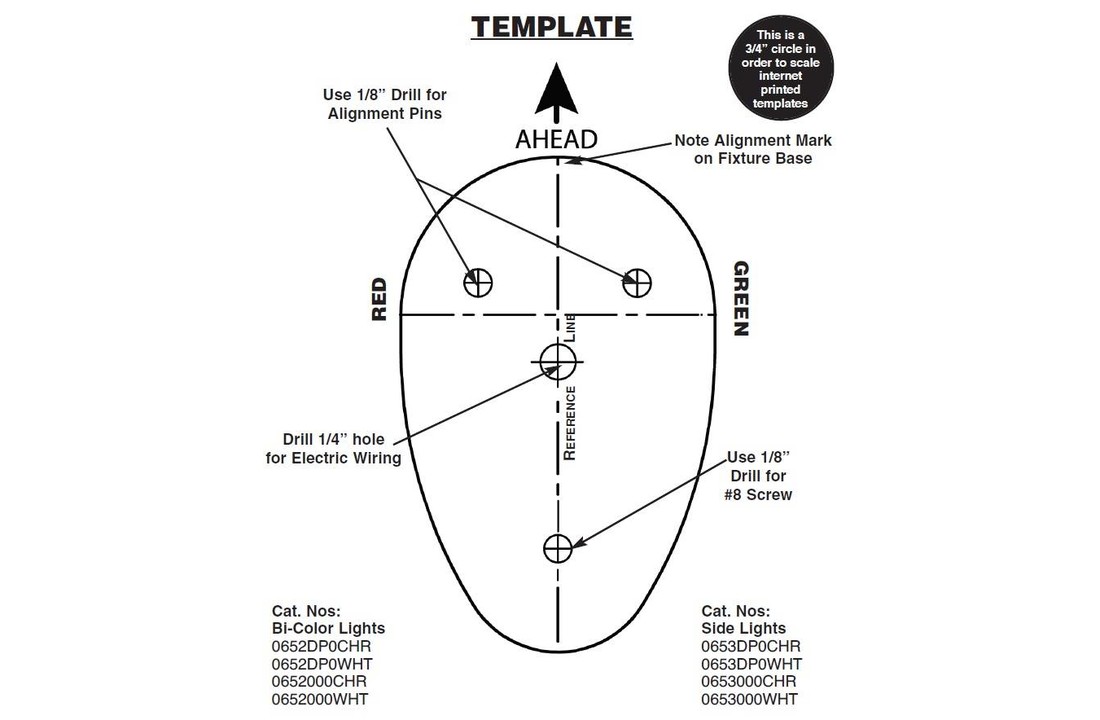 TEMPLATE

This is a 3/4" circle in order to scale internet printed templates

Use 1/8" Drill for Alignment Pins

AHEAD

Note Alignment Mark on Fixture Base

RED

GREEN

REFERENCE LINE

Drill 1/4" hole for Electric Wiring

Use 1/8" Drill for #8 Screw

Cat. Nos:
Bi-Color Lights
0652DP0CHR
0652DP0WHT
0652000CHR
0652000WHT

Cat. Nos:
Side Lights
0653DP0CHR
0653DP0WHT
0653000CHR
0653000WHT